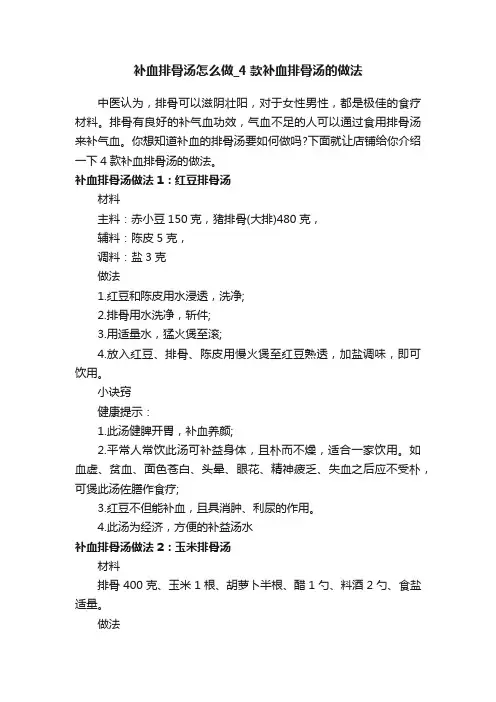 补血排骨汤怎么做_4 款补血排骨汤的做法

中医认为，排骨可以滋阴壮阳，对于女性男性，都是极佳的食疗材料。排骨有良好的补气血功效，气血不足的人可以通过食用排骨汤来补气血。你想知道补血的排骨汤要如何做吗?下面就让店铺给你介绍一下 4 款补血排骨汤的做法。

补血排骨汤做法 1：红豆排骨汤

材料

主料：赤小豆 150 克，猪排骨(大排)480 克，

辅料：陈皮 5 克，

调料：盐 3 克

做法

1.红豆和陈皮用水浸透，洗净;

2.排骨用水洗净，斩件;

3.用适量水，猛火煲至滚;

4.放入红豆、排骨、陈皮用慢火煲至红豆熟透，加盐调味，即可饮用。

小诀窍

健康提示：

1.此汤健脾开胃，补血养颜;

2.平常人常饮此汤可补益身体，且补而不燥，适合一家饮用。如血虚、贫血、面色苍白、头晕、眼花、精神疲乏、失血之后应不受补，可煲此汤佐膳作食疗;

3.红豆不但能补血，且具消肿、利尿的作用。

4.此汤为经济，方便的补益汤水

补血排骨汤做法 2：玉米排骨汤

材料

排骨 400 克、玉米 1 根、胡萝卜半根、醋 1 勺、料酒 2 勺、食盐适量。

做法